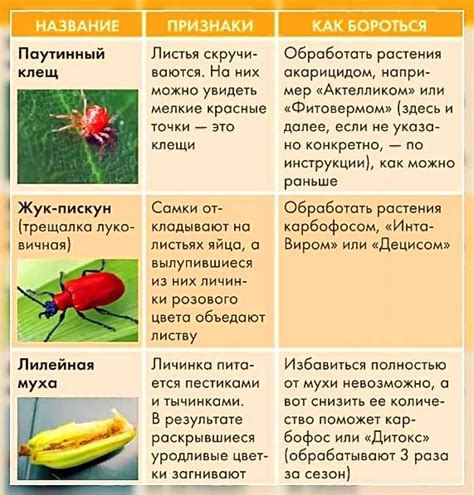 | НАЗВАНИЕ | ПРИЗНАКИ | КАК БОРОТЬСЯ |
|---|---|---|
| Паутинный клещ | Листья скручиваются. На них можно увидеть мелкие красные точки — это клещи | Обработать растения акарицидом, например «Актелликом» или «Фитовермом» (здесь и далее, если не указано конкретно, — по инструкции), как можно раньше |
| Жук-пискун (трещалка луковичная) | Самки откладывают на листьях яйца, а вылупившиеся из них личинки розового цвета объедают листву | Обработать растения карбофосом, «Инта-Виром» или «Децисом» |
| Лилейная муха | Личинка питается пестиками и тычинками. В результате раскрывшиеся уродливые цветки загнивают | Избавиться полностью от мухи невозможно, а вот снизить ее количество поможет карбофос или «Дитокс» (обрабатывают 3 раза за сезон) |